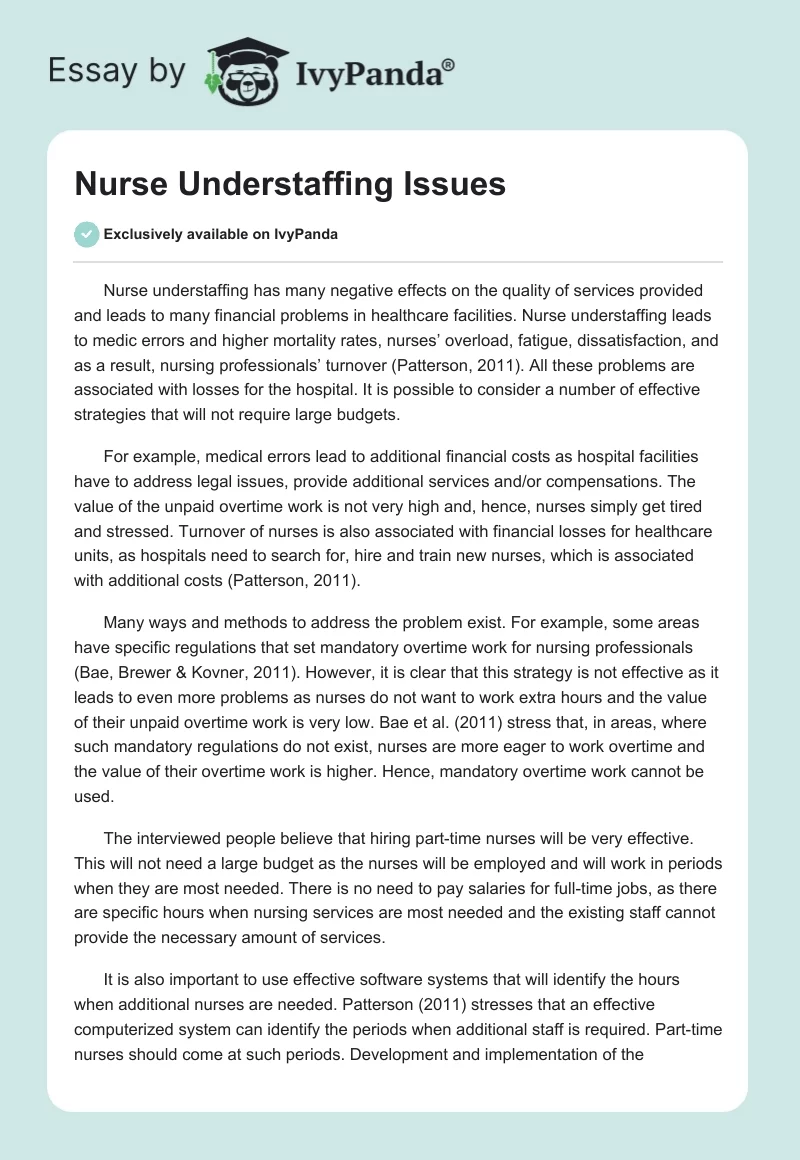 Essay by IvyPanda®

Nurse Understaffing Issues

Exclusively available on IvyPanda

Nurse understaffing has many negative effects on the quality of services provided and leads to many financial problems in healthcare facilities. Nurse understaffing leads to medic errors and higher mortality rates, nurses' overload, fatigue, dissatisfaction, and as a result, nursing professionals' turnover (Patterson, 2011). All these problems are associated with losses for the hospital. It is possible to consider a number of effective strategies that will not require large budgets.

For example, medical errors lead to additional financial costs as hospital facilities have to address legal issues, provide additional services and/or compensations. The value of the unpaid overtime work is not very high and, hence, nurses simply get tired and stressed. Turnover of nurses is also associated with financial losses for healthcare units, as hospitals need to search for, hire and train new nurses, which is associated with additional costs (Patterson, 2011).

Many ways and methods to address the problem exist. For example, some areas have specific regulations that set mandatory overtime work for nursing professionals (Bae, Brewer & Kovner, 2011). However, it is clear that this strategy is not effective as it leads to even more problems as nurses do not want to work extra hours and the value of their unpaid overtime work is very low. Bae et al. (2011) stress that, in areas, where such mandatory regulations do not exist, nurses are more eager to work overtime and the value of their overtime work is higher. Hence, mandatory overtime work cannot be used.

The interviewed people believe that hiring part-time nurses will be very effective. This will not need a large budget as the nurses will be employed and will work in periods when they are most needed. There is no need to pay salaries for full-time jobs, as there are specific hours when nursing services are most needed and the existing staff cannot provide the necessary amount of services.

It is also important to use effective software systems that will identify the hours when additional nurses are needed. Patterson (2011) stresses that an effective computerized system can identify the periods when additional staff is required. Part-time nurses should come at such periods. Development and implementation of the